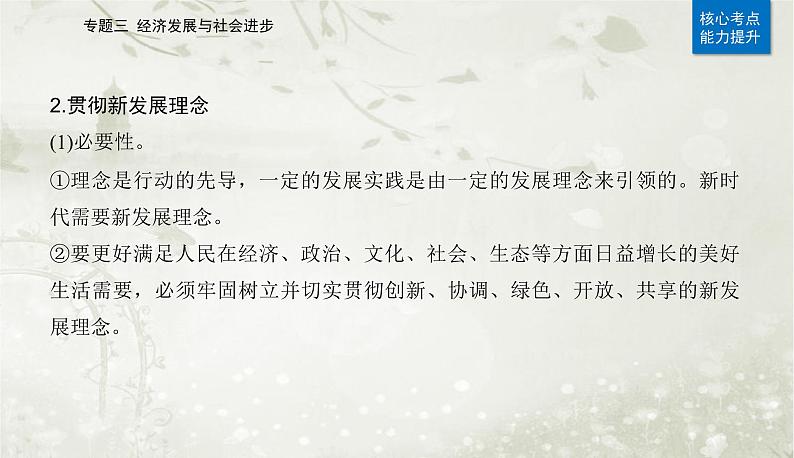 专题三 经济发展与社会进步

核心考点
能力提升

2.贯彻新发展理念

(1)必要性。

①理念是行动的先导，一定的发展实践是由一定的发展理念来引领的。新时代需要新发展理念。

②要更好满足人民在经济、政治、文化、社会、生态等方面日益增长的美好生活需要，必须牢固树立并切实贯彻创新、协调、绿色、开放、共享的新发展理念。